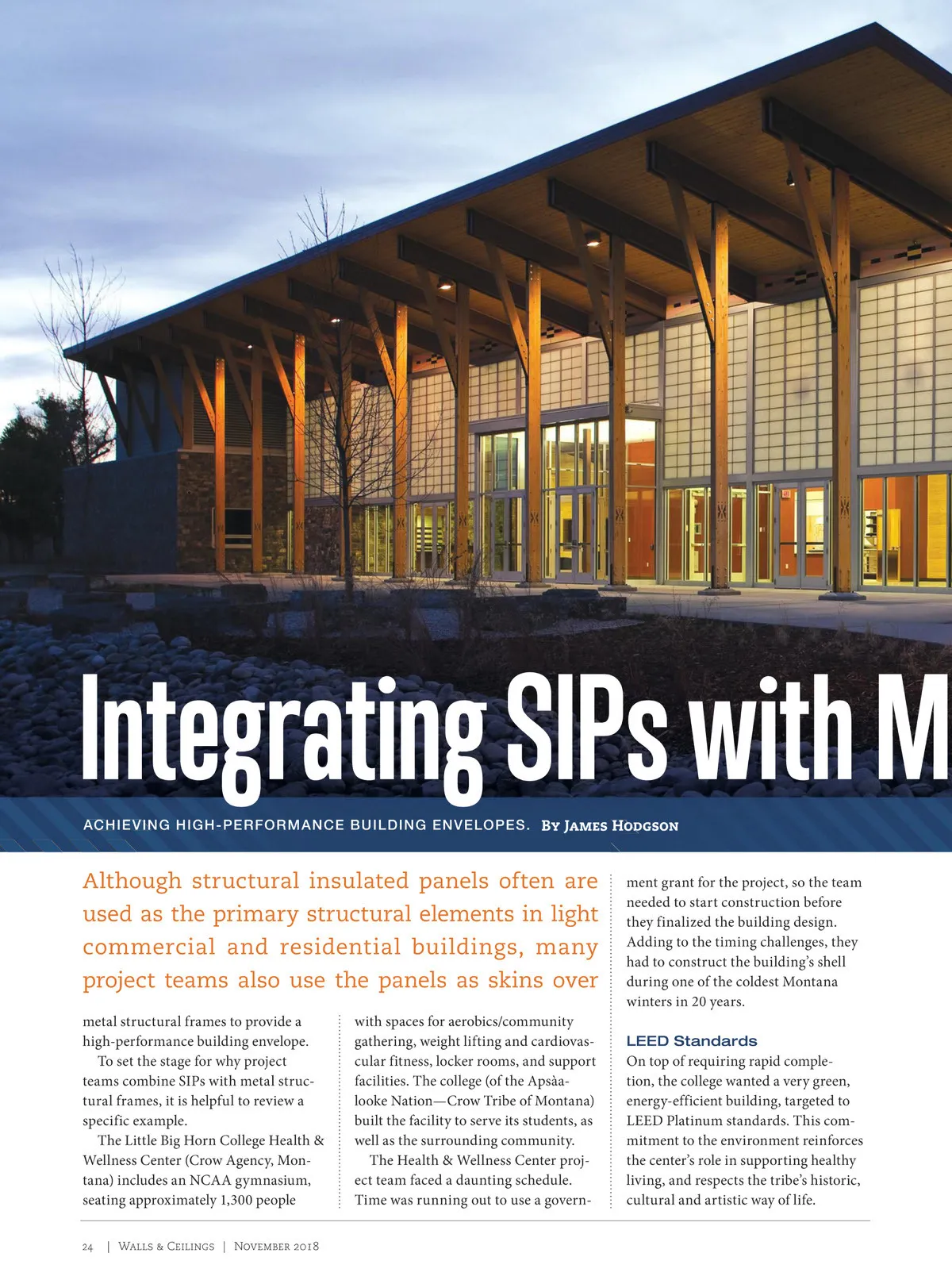 Integrating SIPs with M

ACHIEVING HIGH-PERFORMANCE BUILDING ENVELOPES. By James Hodgson

Although structural insulated panels often are used as the primary structural elements in light commercial and residential buildings, many project teams also use the panels as skins over metal structural frames to provide a high-performance building envelope.

To set the stage for why project teams combine SIPs with metal structural frames, it is helpful to review a specific example.

The Little Big Horn College Health & Wellness Center (Crow Agency, Montana) includes an NCAA gymnasium, seating approximately 1,300 people with spaces for aerobics/community gathering, weight lifting and cardiovascular fitness, locker rooms, and support facilities. The college (of the Apsàalooke Nation—Crow Tribe of Montana) built the facility to serve its students, as well as the surrounding community.

The Health & Wellness Center project team faced a daunting schedule. Time was running out to use a government grant for the project, so the team needed to start construction before they finalized the building design. Adding to the timing challenges, they had to construct the building's shell during one of the coldest Montana winters in 20 years.

LEED Standards

On top of requiring rapid completion, the college wanted a very green, energy-efficient building, targeted to LEED Platinum standards. This commitment to the environment reinforces the center's role in supporting healthy living, and respects the tribe's historic, cultural and artistic way of life.

24 | Walls & Ceilings | November 2018